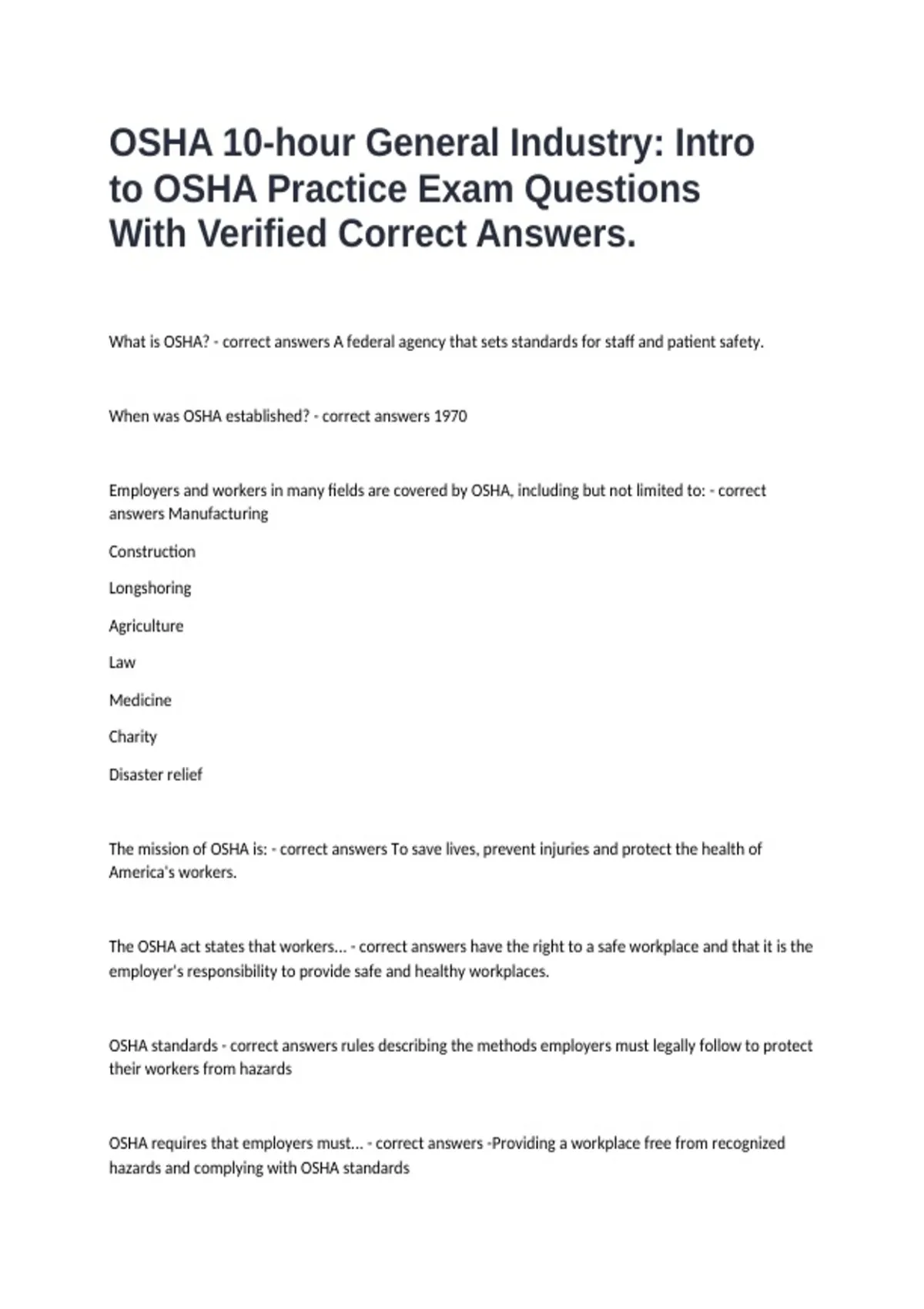 OSHA 10-hour General Industry: Intro to OSHA Practice Exam Questions With Verified Correct Answers.

What is OSHA? - correct answers A federal agency that sets standards for staff and patient safety.

When was OSHA established? - correct answers 1970

Employers and workers in many fields are covered by OSHA, including but not limited to: - correct answers Manufacturing

Construction

Longshoring

Agriculture

Law

Medicine

Charity

Disaster relief

The mission of OSHA is: - correct answers To save lives, prevent injuries and protect the health of America's workers.

The OSHA act states that workers... - correct answers have the right to a safe workplace and that it is the employer's responsibility to provide safe and healthy workplaces.

OSHA standards - correct answers rules describing the methods employers must legally follow to protect their workers from hazards

OSHA requires that employers must... - correct answers -Providing a workplace free from recognized hazards and complying with OSHA standards